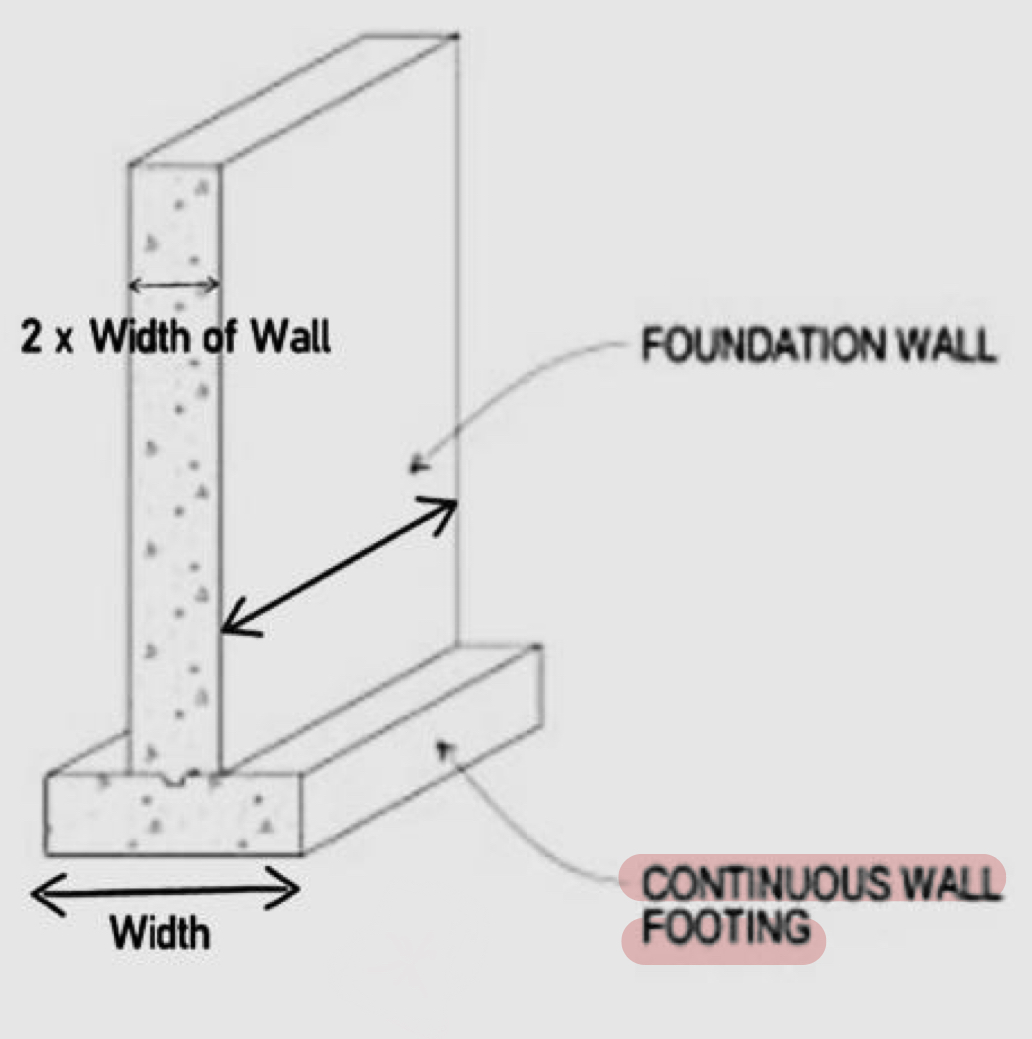 2 x Width of Wall

FOUNDATION WALL

CONTINUOUS WALL FOOTING

Width